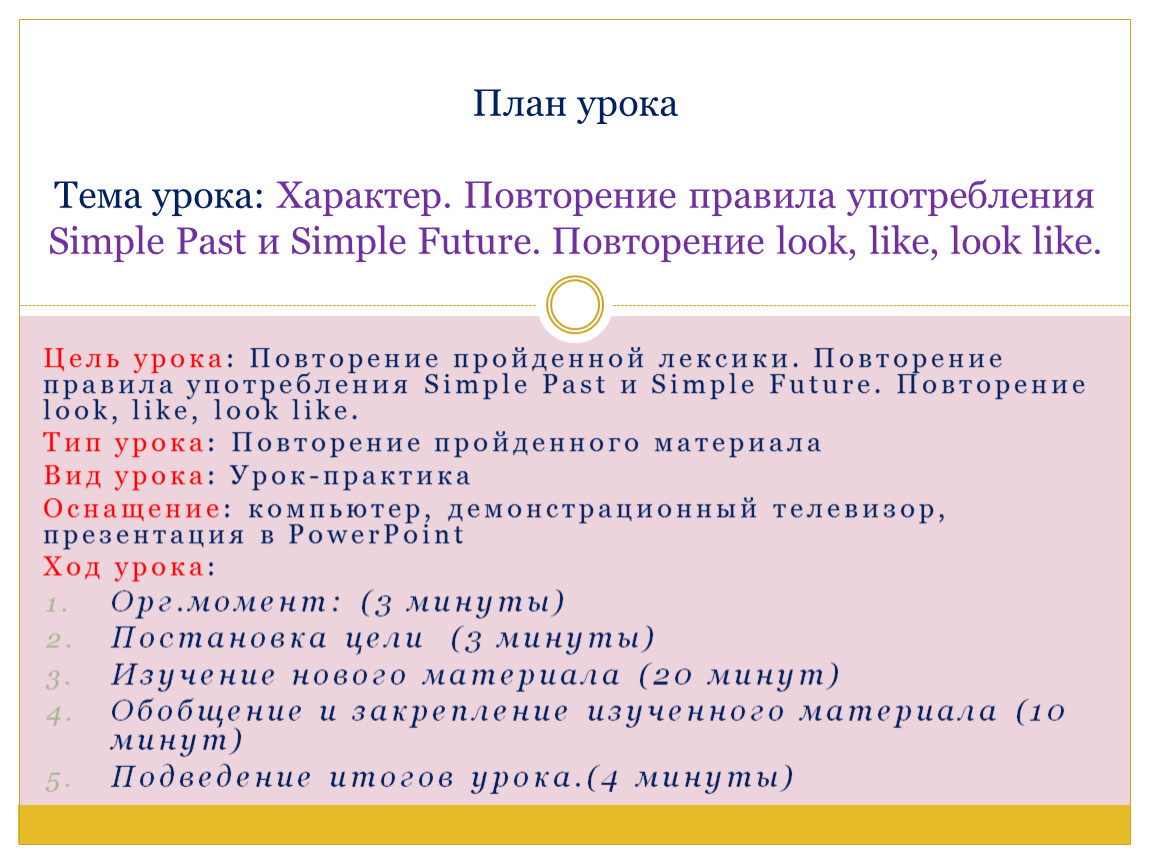 План урока

Тема урока: Характер. Повторение правила употребления Simple Past и Simple Future. Повторение look, like, look like.

Цель урока: Повторение пройденной лексики. Повторение правила употребления Simple Past и Simple Future. Повторение look, like, look like.

Тип урока: Повторение пройденного материала

Вид урока: Урок-практика

Оснащение: компьютер, демонстрационный телевизор, презентация в PowerPoint

Ход урока:

1. Орг.момент: (3 минуты)
2. Постановка цели (3 минуты)
3. Изучение нового материала (20 минут)
4. Обобщение и закрепление изученного материала (10 минут)
5. Подведение итогов урока.(4 минуты)